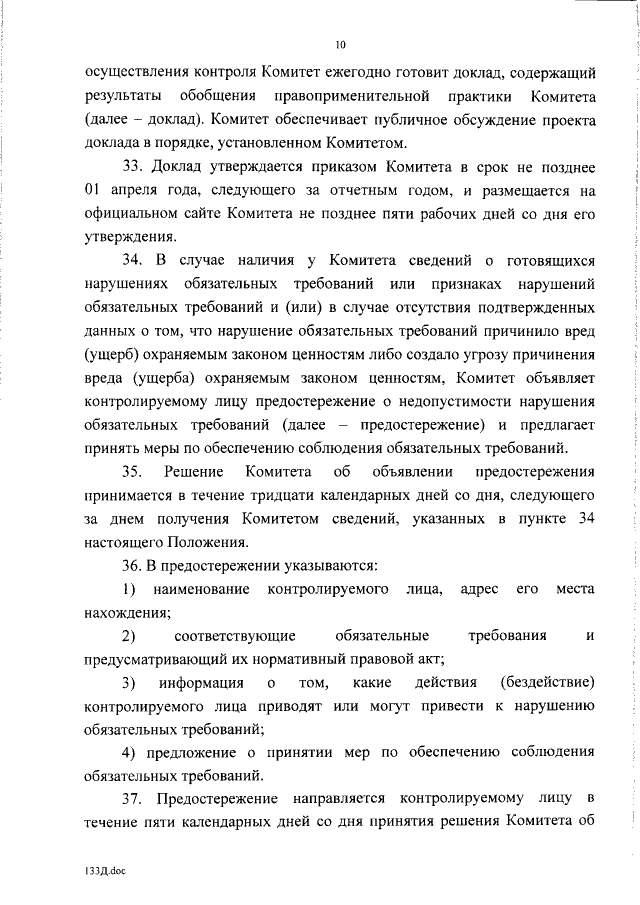 10

осуществления контроля Комитет ежегодно готовит доклад, содержащий результаты обобщения правоприменительной практики Комитета (далее – доклад). Комитет обеспечивает публичное обсуждение проекта доклада в порядке, установленном Комитетом.

33. Доклад утверждается приказом Комитета в срок не позднее 01 апреля года, следующего за отчетным годом, и размещается на официальном сайте Комитета не позднее пяти рабочих дней со дня его утверждения.

34. В случае наличия у Комитета сведений о готовящихся нарушениях обязательных требований или признаках нарушений обязательных требований и (или) в случае отсутствия подтвержденных данных о том, что нарушение обязательных требований причинило вред (ущерб) охраняемым законом ценностям либо создало угрозу причинения вреда (ущерба) охраняемым законом ценностям, Комитет объявляет контролируемому лицу предостережение о недопустимости нарушения обязательных требований (далее – предостережение) и предлагает принять меры по обеспечению соблюдения обязательных требований.

35. Решение Комитета об объявлении предостережения принимается в течение тридцати календарных дней со дня, следующего за днем получения Комитетом сведений, указанных в пункте 34 настоящего Положения.

36. В предостережении указываются:

1) наименование контролируемого лица, адрес его места нахождения;

2) соответствующие обязательные требования и предусматривающий их нормативный правовой акт;

3) информация о том, какие действия (бездействие) контролируемого лица приводят или могут привести к нарушению обязательных требований;

4) предложение о принятии мер по обеспечению соблюдения обязательных требований.

37. Предостережение направляется контролируемому лицу в течение пяти календарных дней со дня принятия решения Комитета об

133Д.doc